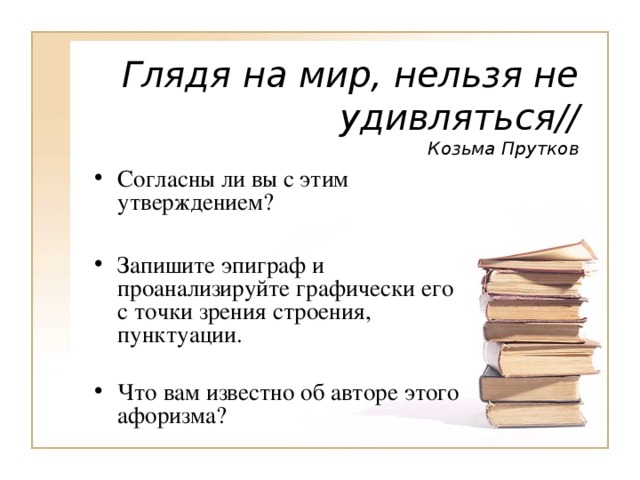 Глядя на мир, нельзя не удивляться//
Козьма Прутков

• Согласны ли вы с этим утверждением?

• Запишите эпиграф и проанализируйте графически его с точки зрения строения, пунктуации.

• Что вам известно об авторе этого афоризма?